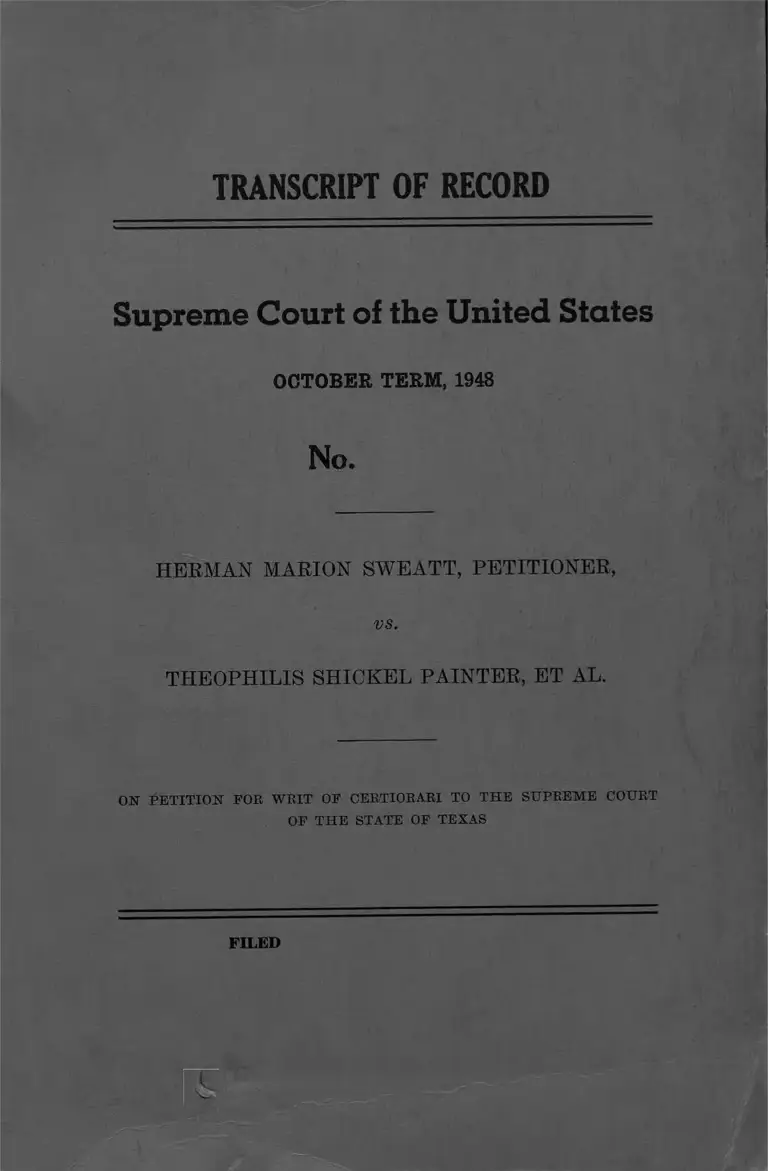 TRANSCRIPT OF RECORD

Supreme Court of the United States

OCTOBER TERM, 1948

No.

HERMAN MARION SWEATT, PETITIONER,

vs.

THEOPHILIS SHICKEL PAINTER, ET AL.

ON PETITION FOR WRIT OF CERTIORARI TO THE SUPREME COURT OF THE STATE OF TEXAS

FILED